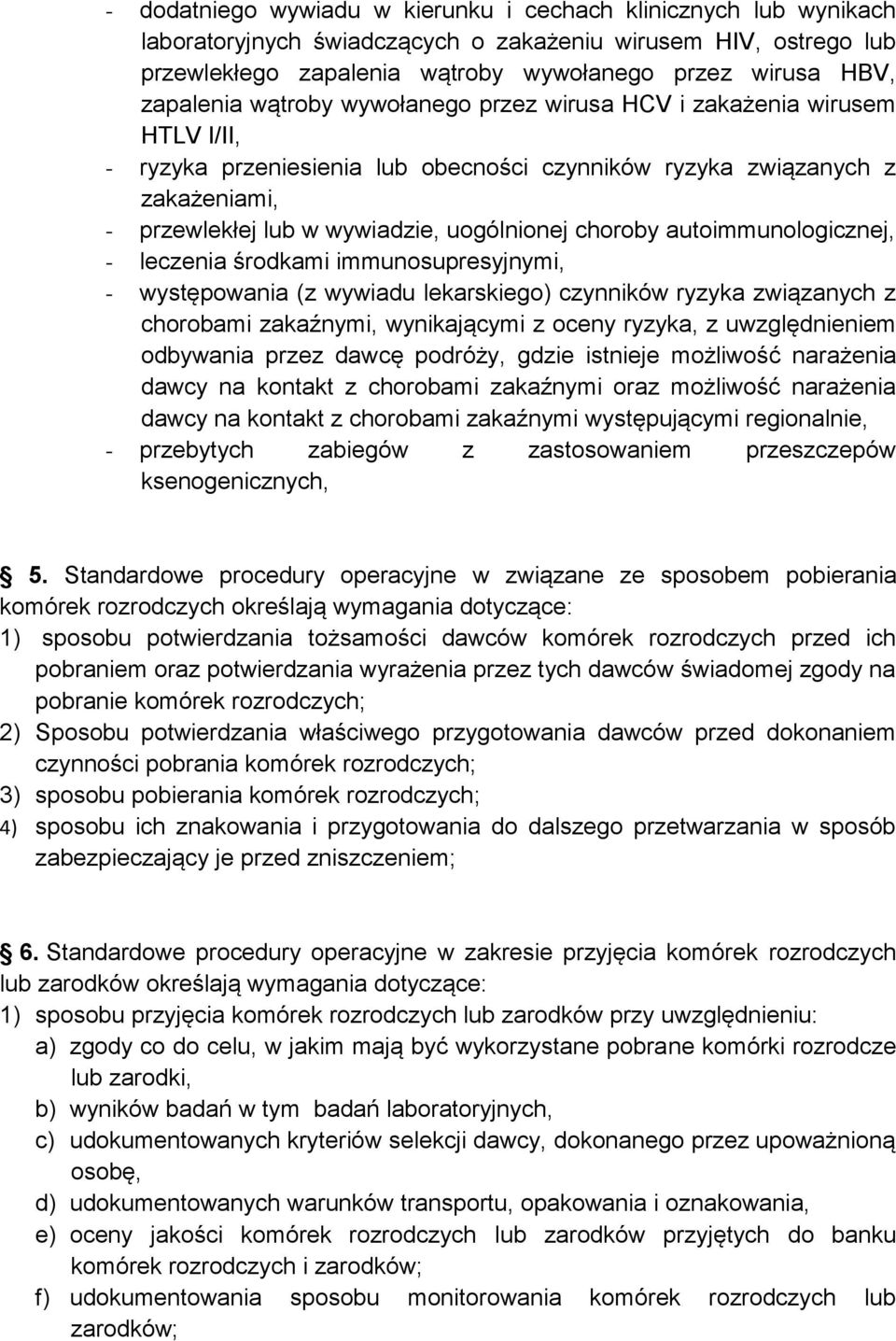 - dodatniego wywiadu w kierunku i cechach klinicznych lub wynikach laboratoryjnych świadczących o zakażeniu wirusem HIV, ostrego lub przewlekłego zapalenia wątroby wywołanego przez wirusa HBV, zapalenia wątroby wywołanego przez wirusa HCV i zakażenia wirusem HTLV I/II,
- ryzyka przeniesienia lub obecności czynników ryzyka związanych z zakażeniami,
- przewlekłej lub w wywiadzie, uogólnionej choroby autoimmunologicznej,
- leczenia środkami immunosupresyjnymi,
- występowania (z wywiadu lekarskiego) czynników ryzyka związanych z chorobami zakaźnymi, wynikającymi z oceny ryzyka, z uwzględnieniem odbywania przez dawcę podróży, gdzie istnieje możliwość narażenia dawcy na kontakt z chorobami zakaźnymi oraz możliwość narażenia dawcy na kontakt z chorobami zakaźnymi występującymi regionalnie,
- przebytych zabiegów z zastosowaniem przeszczepów ksenogenicznych,

5. Standardowe procedury operacyjne w związane ze sposobem pobierania komórek rozrodczych określają wymagania dotyczące:
1) sposobu potwierdzania tożsamości dawców komórek rozrodczych przed ich pobraniem oraz potwierdzania wyrażenia przez tych dawców świadomej zgody na pobranie komórek rozrodczych;
2) Sposobu potwierdzania właściwego przygotowania dawców przed dokonaniem czynności pobrania komórek rozrodczych;
3) sposobu pobierania komórek rozrodczych;
4) sposobu ich znakowania i przygotowania do dalszego przetwarzania w sposób zabezpieczający je przed zniszczeniem;

6. Standardowe procedury operacyjne w zakresie przyjęcia komórek rozrodczych lub zarodków określają wymagania dotyczące:
1) sposobu przyjęcia komórek rozrodczych lub zarodków przy uwzględnieniu:
a) zgody co do celu, w jakim mają być wykorzystane pobrane komórki rozrodcze lub zarodki,
b) wyników badań w tym badań laboratoryjnych,
c) udokumentowanych kryteriów selekcji dawcy, dokonanego przez upoważnioną osobę,
d) udokumentowanych warunków transportu, opakowania i oznakowania,
e) oceny jakości komórek rozrodczych lub zarodków przyjętych do banku komórek rozrodczych i zarodków;
f) udokumentowania sposobu monitorowania komórek rozrodczych lub zarodków;